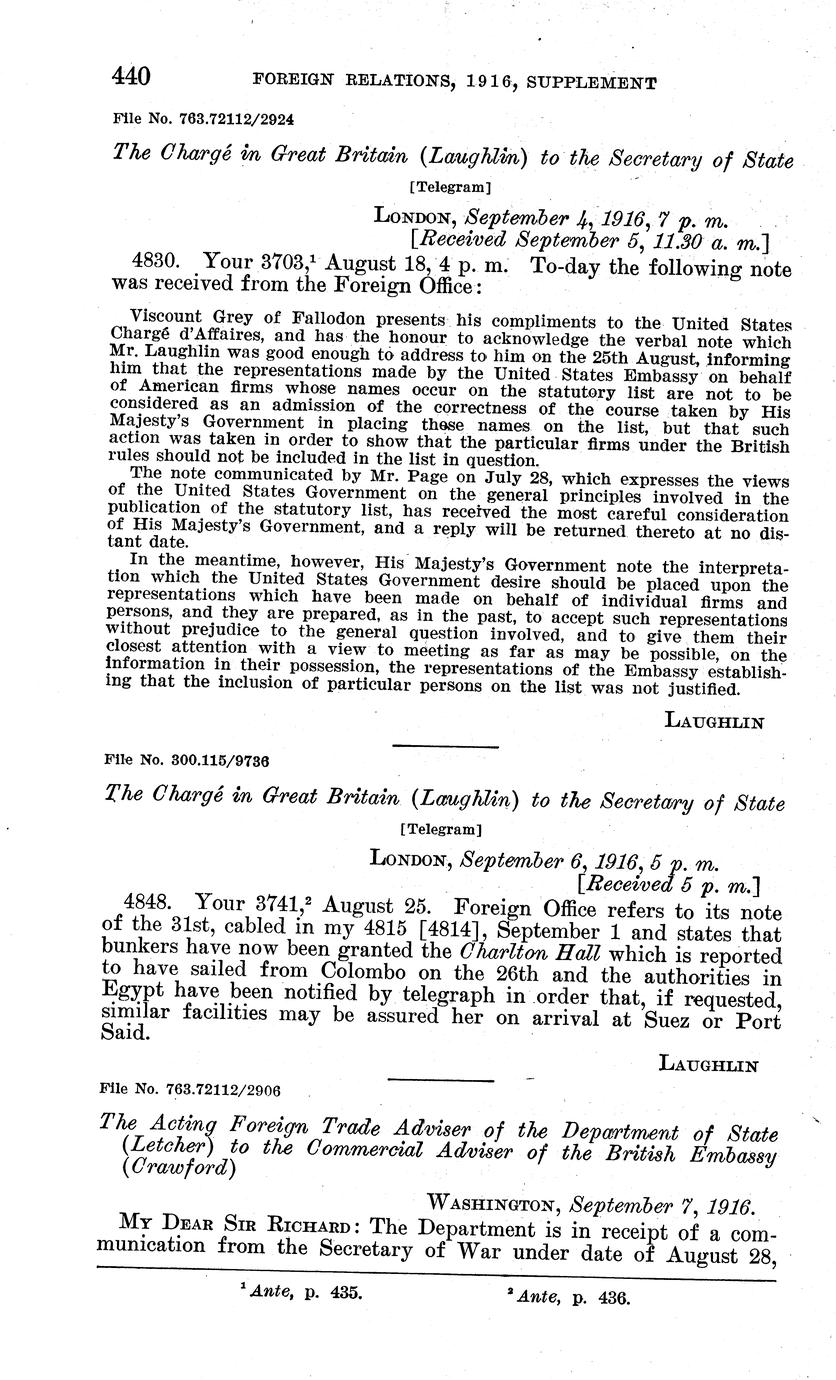 440 FOREIGN RELATIONS, 1916, SUPPLEMENT

File No. 763.72112/2924

The Chargé in Great Britain (Laughlin) to the Secretary of State

[Telegram]

LONDON, September 4, 1916, 7 p. m.
[Received September 5, 11.30 a. m.]

4830. Your 3703,$^1$ August 18, 4 p. m. To-day the following note was received from the Foreign Office:

Viscount Grey of Fallodon presents his compliments to the United States Chargé d'Affaires, and has the honour to acknowledge the verbal note which Mr. Laughlin was good enough to address to him on the 25th August, informing him that the representations made by the United States Embassy on behalf of American firms whose names occur on the statutory list are not to be considered as an admission of the correctness of the course taken by His Majesty's Government in placing these names on the list, but that such action was taken in order to show that the particular firms under the British rules should not be included in the list in question.

The note communicated by Mr. Page on July 28, which expresses the views of the United States Government on the general principles involved in the publication of the statutory list, has received the most careful consideration of His Majesty's Government, and a reply will be returned thereto at no distant date.

In the meantime, however, His Majesty's Government note the interpretation which the United States Government desire should be placed upon the representations which have been made on behalf of individual firms and persons, and they are prepared, as in the past, to accept such representations without prejudice to the general question involved, and to give them their closest attention with a view to meeting as far as may be possible, on the information in their possession, the representations of the Embassy establishing that the inclusion of particular persons on the list was not justified.

LAUGHLIN

File No. 300.115/9736

The Chargé in Great Britain (Laughlin) to the Secretary of State

[Telegram]

LONDON, September 6, 1916, 5 p. m.
[Received 5 p. m.]

4848. Your 3741,$^2$ August 25. Foreign Office refers to its note of the 31st, cabled in my 4815 [4814], September 1 and states that bunkers have now been granted the Charlton Hall which is reported to have sailed from Colombo on the 26th and the authorities in Egypt have been notified by telegraph in order that, if requested, similar facilities may be assured her on arrival at Suez or Port Said.

LAUGHLIN

File No. 763.72112/2906

The Acting Foreign Trade Adviser of the Department of State (Letcher) to the Commercial Adviser of the British Embassy (Crawford)

WASHINGTON, September 7, 1916.

MY DEAR SIR RICHARD: The Department is in receipt of a communication from the Secretary of War under date of August 28,

$^1$ Ante, p. 435. $^2$ Ante, p. 436.